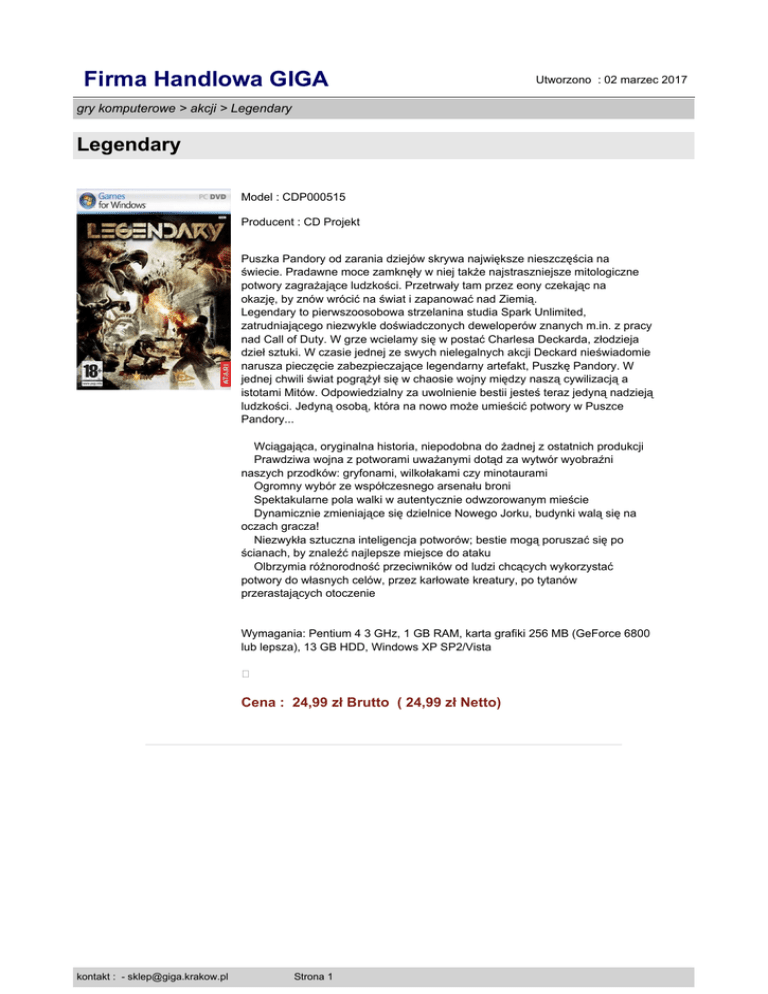 Firma Handlowa GIGA

Utworzono : 02 marzec 2017

gry komputerowe > akcji > Legendary

Legendary

Games for Windows

PC DVD

LEGENDARY

18

ATARI

Model : CDP000515

Producent : CD Projekt

Puszka Pandory od zarania dziejów skrywa największe nieszczęścia na świecie. Pradawne moce zamknęły w niej także najstraszniejsze mitologiczne potwory zagrażające ludzkości. Przetrwały tam przez eony czekając na okazję, by znów wrócić na świat i zapanować nad Ziemią.
Legendary to pierwszoosobowa strzelanina studia Spark Unlimited, zatrudniającego niezwykle doświadczonych deweloperów znanych m.in. z pracy nad Call of Duty. W grze wcielamy się w postać Charlesa Deckarda, złodzieja dzieł sztuki. W czasie jednej ze swych nielegalnych akcji Deckard nieświadomie narusza pieczęcie zabezpieczające legendarny artefakt, Puszkę Pandory. W jednej chwili świat pogrążył się w chaosie wojny między naszą cywilizacją a istotami Mitów. Odpowiedzialny za uwolnienie bestii jesteś teraz jedyną nadzieją ludzkości. Jedyną osobą, która na nowo może umieścić potwory w Puszce Pandory...

Wciągająca, oryginalna historia, niepodobna do żadnej z ostatnich produkcji
Prawdziwa wojna z potworami uważanymi dotąd za wytwór wyobraźni naszych przodków: gryfonami, wilkołakami czy minotaurami
Ogromny wybór ze współczesnego arsenału broni
Spektakularne pola walki w autentycznie odwzorowanym mieście
Dynamicznie zmieniające się dzielnice Nowego Jorku, budynki walą się na oczach gracza!
Niezwykła sztuczna inteligencja potworów; bestie mogą poruszać się po ścianach, by znaleźć najlepsze miejsce do ataku
Olbrzymia różnorodność przeciwników od ludzi chcących wykorzystać potwory do własnych celów, przez karłowate kreatury, po tytanów przerastających otoczenie

Wymagania: Pentium 4 3 GHz, 1 GB RAM, karta grafiki 256 MB (GeForce 6800 lub lepsza), 13 GB HDD, Windows XP SP2/Vista

Cena : 24,99 zł Brutto ( 24,99 zł Netto)

kontakt : - sklep@giga.krakow.pl

Strona 1